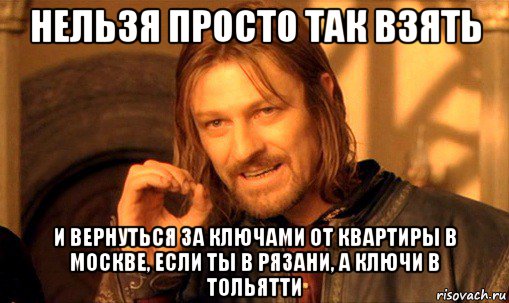 НЕЛЬЗЯ ПРОСТО ТАК ВЗЯТЬ

И ВЕРНУТЬСЯ ЗА КЛЮЧАМИ ОТ КВАРТИРЫ В МОСКВЕ, ЕСЛИ ТЫ В РЯЗАНИ, А КЛЮЧИ В ТОЛЬЯТТИ

risovach.ru